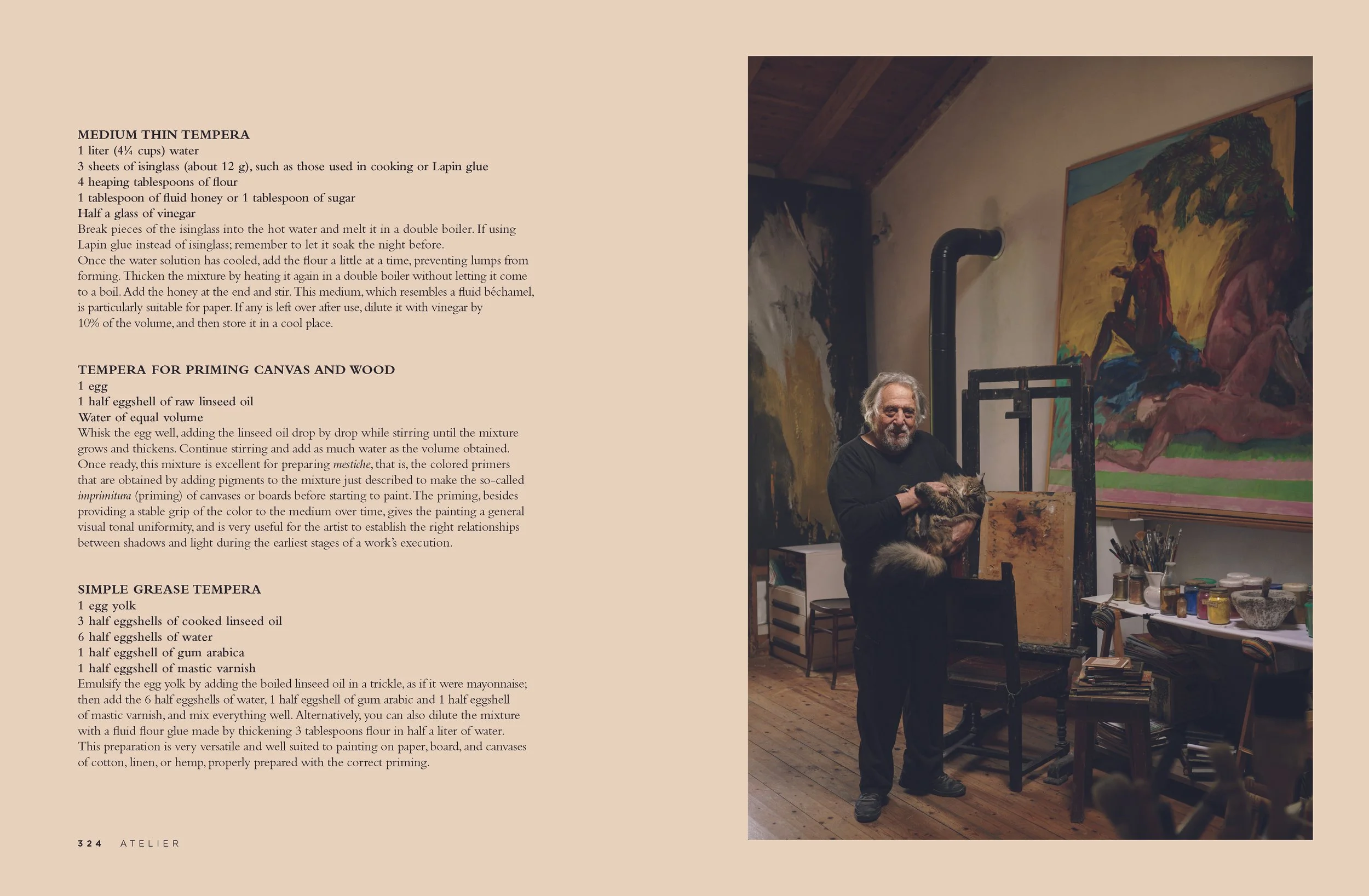 MEDIUM THIN TEMPERA
1 liter (4¼ cups) water
3 sheets of isinglass (about 12 g), such as those used in cooking or Lapin glue
4 heaping tablespoons of flour
1 tablespoon of fluid honey or 1 tablespoon of sugar
Half a glass of vinegar
Break pieces of the isinglass into the hot water and melt it in a double boiler. If using Lapin glue instead of isinglass; remember to let it soak the night before.
Once the water solution has cooled, add the flour a little at a time, preventing lumps from forming. Thicken the mixture by heating it again in a double boiler without letting it come to a boil. Add the honey at the end and stir. This medium, which resembles a fluid béchamel, is particularly suitable for paper. If any is left over after use, dilute it with vinegar by 10% of the volume, and then store it in a cool place.

TEMPERA FOR PRIMING CANVAS AND WOOD
1 egg
1 half eggshell of raw linseed oil
Water of equal volume
Whisk the egg well, adding the linseed oil drop by drop while stirring until the mixture grows and thickens. Continue stirring and add as much water as the volume obtained. Once ready, this mixture is excellent for preparing mestiche, that is, the colored primers that are obtained by adding pigments to the mixture just described to make the so-called imprimitura (priming) of canvases or boards before starting to paint. The priming, besides providing a stable grip of the color to the medium over time, gives the painting a general visual tonal uniformity, and is very useful for the artist to establish the right relationships between shadows and light during the earliest stages of a work's execution.

SIMPLE GREASE TEMPERA
1 egg yolk
3 half eggshells of cooked linseed oil
6 half eggshells of water
1 half eggshell of gum arabica
1 half eggshell of mastic varnish
Emulsify the egg yolk by adding the boiled linseed oil in a trickle, as if it were mayonnaise; then add the 6 half eggshells of water, 1 half eggshell of gum arabic and 1 half eggshell of mastic varnish, and mix everything well. Alternatively, you can also dilute the mixture with a fluid flour glue made by thickening 3 tablespoons flour in half a liter of water. This preparation is very versatile and well suited to painting on paper, board, and canvases of cotton, linen, or hemp, properly prepared with the correct priming.

324 ATELIER